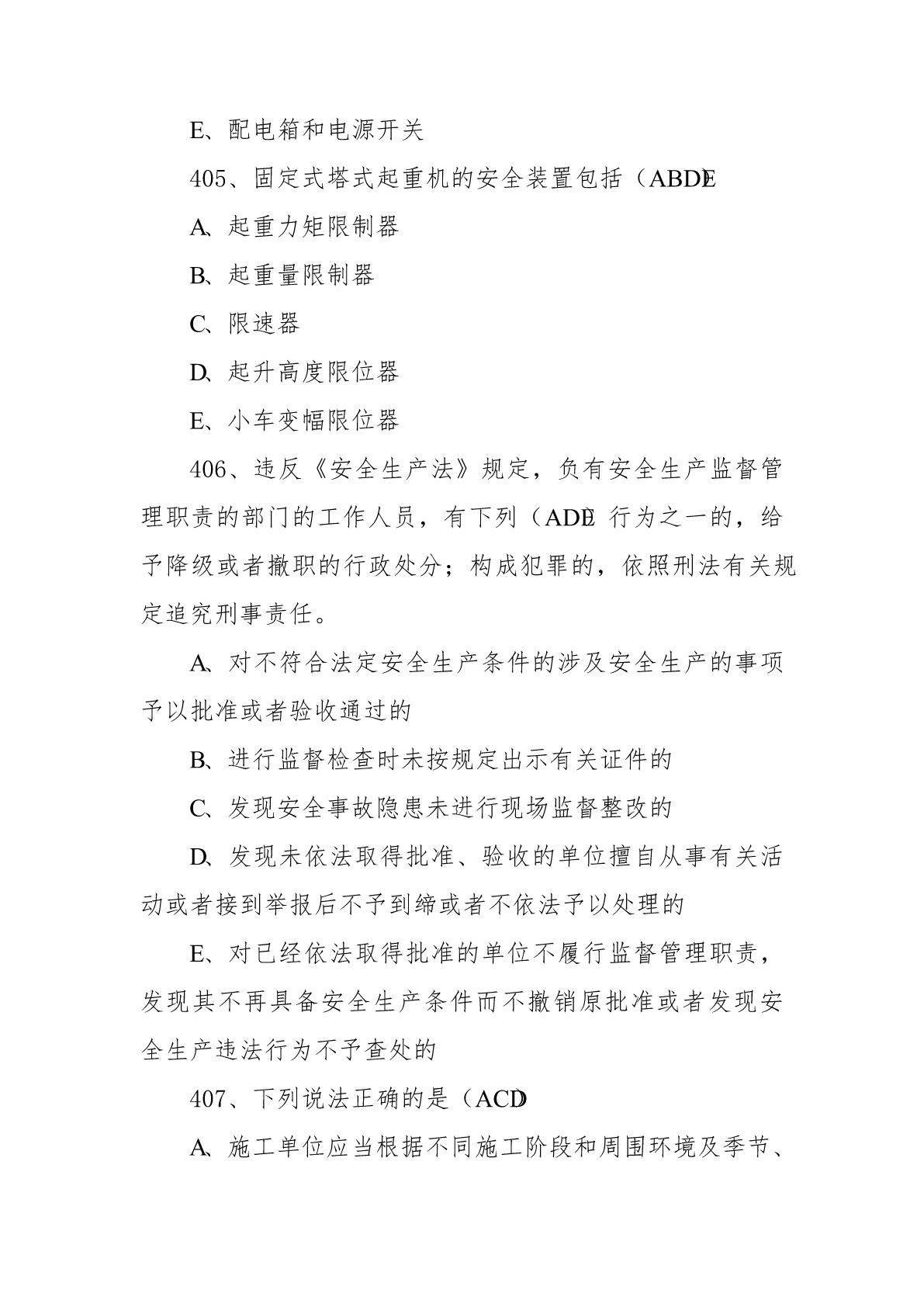 E、配电箱和电源开关

405、固定式塔式起重机的安全装置包括（ABDE

A、起重力矩限制器

B、起重量限制器

C、限速器

D、起升高度限位器

E、小车变幅限位器

406、违反《安全生产法》规定，负有安全生产监督管理职责的部门的工作人员，有下列（ADE 行为之一的，给予降级或者撤职的行政处分；构成犯罪的，依照刑法有关规定追究刑事责任。

A、对不符合法定安全生产条件的涉及安全生产的事项予以批准或者验收通过的

B、进行监督检查时未按规定出示有关证件的

C、发现安全事故隐患未进行现场监督整改的

D、发现未依法取得批准、验收的单位擅自从事有关活动或者接到举报后不予到缔或者不依法予以处理的

E、对已经依法取得批准的单位不履行监督管理职责，发现其不再具备安全生产条件而不撤销原批准或者发现安全生产违法行为不予查处的

407、下列说法正确的是（ACD

A、施工单位应当根据不同施工阶段和周围环境及季节、